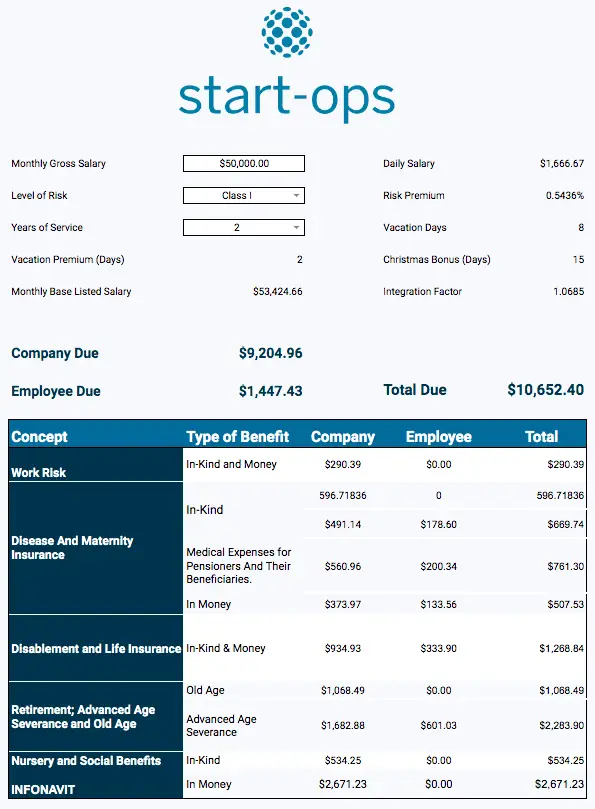 start-ops

Monthly Gross Salary $50,000.00
Level of Risk Class I
Years of Service 2
Vacation Premium (Days) 2
Monthly Base Listed Salary $53,424.66

Daily Salary $1,666.67
Risk Premium 0.5436%
Vacation Days 8
Christmas Bonus (Days) 15
Integration Factor 1.0685

Company Due $9,204.96

Employee Due $1,447.43

Total Due $10,652.40

| Concept | Type of Benefit | Company | Employee | Total |
|---|---|---|---|---|
| Work Risk | In-Kind and Money | $290.39 | $0.00 | $290.39 |
| Disease And Maternity Insurance | In-Kind | 596.71836 | 0 | 596.71836 |
| | | $491.14 | $178.60 | $669.74 |
| | Medical Expenses for Pensioners And Their Beneficiaries. | $560.96 | $200.34 | $761.30 |
| | In Money | $373.97 | $133.56 | $507.53 |
| Disablement and Life Insurance | In-Kind & Money | $934.93 | $333.90 | $1,268.84 |
| Retirement; Advanced Age Severance and Old Age | Old Age | $1,068.49 | $0.00 | $1,068.49 |
| | Advanced Age Severance | $1,682.88 | $601.03 | $2,283.90 |
| Nursery and Social Benefits | In-Kind | $534.25 | $0.00 | $534.25 |
| INFONAVIT | In Money | $2,671.23 | $0.00 | $2,671.23 |